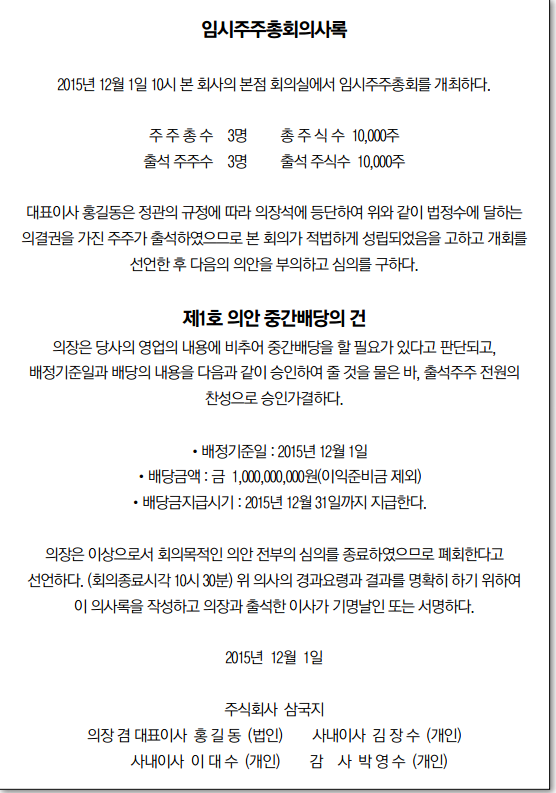 임시주주총회의사록

2015년 12월 1일 10시 본 회사의 본점 회의실에서 임시주주총회를 개최하다.

주 주 총 수 3명 총 주 식 수 10,000주
출석 주주수 3명 출석 주식수 10,000주

대표이사 홍길동은 정관의 규정에 따라 의장석에 등단하여 위와 같이 법정수에 달하는 의결권을 가진 주주가 출석하였으므로 본 회의가 적법하게 성립되었음을 고하고 개회를 선언한 후 다음의 의안을 부의하고 심의를 구하다.

제1호 의안 중간배당의 건
의장은 당사의 영업의 내용에 비추어 중간배당을 할 필요가 있다고 판단되고, 배정기준일과 배당의 내용을 다음과 같이 승인하여 줄 것을 물은 바, 출석주주 전원의 찬성으로 승인가결하다.

• 배정기준일 : 2015년 12월 1일
• 배당금액 : 금 1,000,000,000원(이익준비금 제외)
• 배당금지급시기 : 2015년 12월 31일까지 지급한다.

의장은 이상으로서 회의목적인 의안 전부의 심의를 종료하였으므로 폐회한다고 선언하다. (회의종료시각 10시 30분) 위 의사의 경과요령과 결과를 명확히 하기 위하여 이 의사록을 작성하고 의장과 출석한 이사가 기명날인 또는 서명하다.

2015년 12월 1일

주식회사 삼국지
의장 겸 대표이사 홍 길 동 (법인) 사내이사 김 장 수 (개인)
사내이사 이 대 수 (개인) 감 사 박 영 수 (개인)